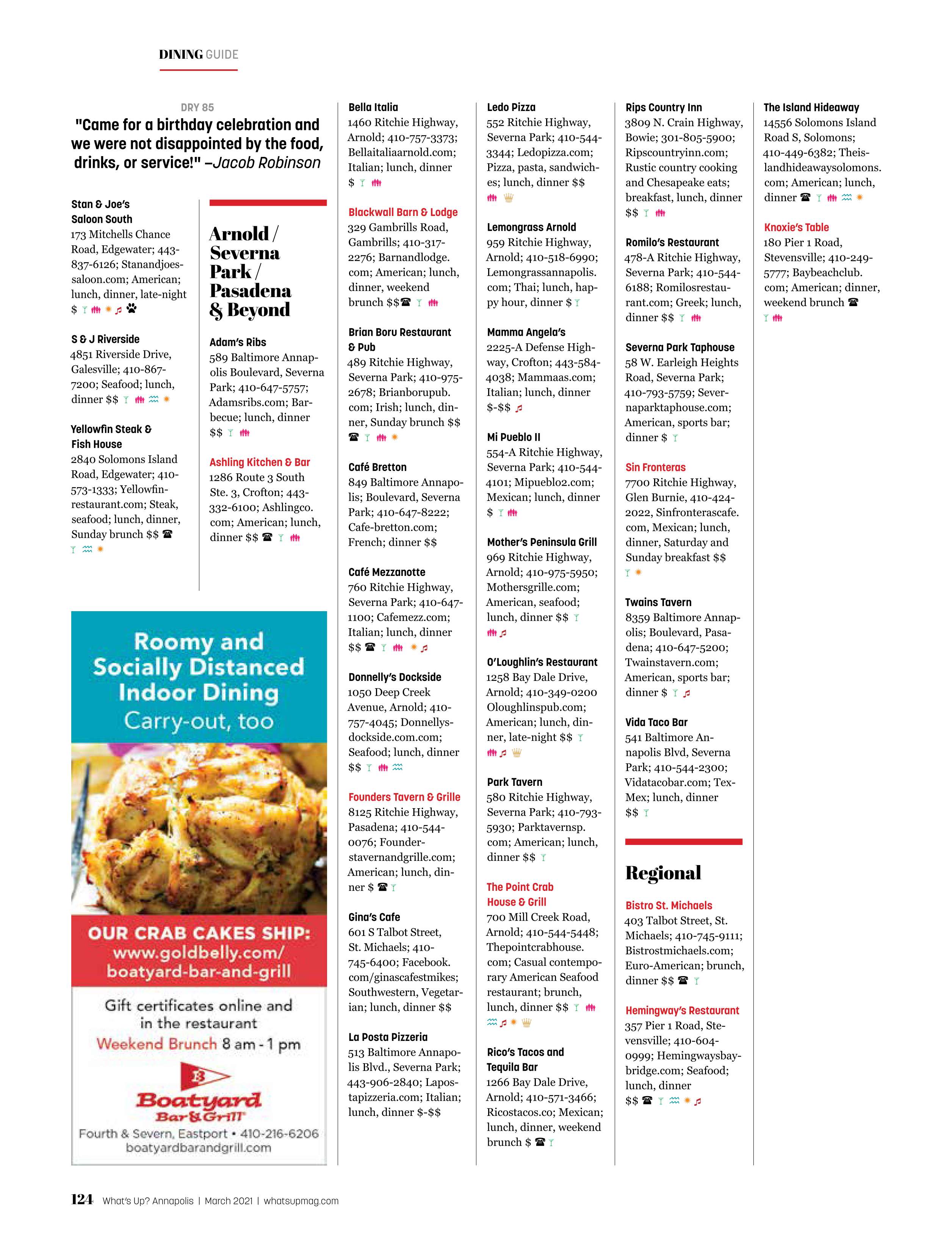 DINING GUIDE

DRY 85

"Came for a birthday celebration and we were not disappointed by the food, drinks, or service!" –Jacob Robinson

Stan & Joe's Saloon South
173 Mitchells Chance Road, Edgewater; 443-837-6126; Stanandjoessaloon.com; American; lunch, dinner, late-night $

S & J Riverside
4851 Riverside Drive, Galesville; 410-867-7200; Seafood; lunch, dinner $$

Yellowfin Steak & Fish House
2840 Solomons Island Road, Edgewater; 410-573-1333; Yellowfinrestaurant.com; Steak, seafood; lunch, dinner, Sunday brunch $$

Arnold / Severna Park / Pasadena & Beyond

Adam's Ribs
589 Baltimore Annapolis Boulevard, Severna Park; 410-647-5757; Adamsribs.com; Barbecue; lunch, dinner $$

Ashling Kitchen & Bar
1286 Route 3 South Ste. 3, Crofton; 443-332-6100; Ashlingco.com; American; lunch, dinner $$

Roomy and Socially Distanced Indoor Dining
Carry-out, too

OUR CRAB CAKES SHIP: www.goldbelly.com/boatyard-bar-and-grill

Gift certificates online and in the restaurant
Weekend Brunch 8 am - 1 pm

B
Boatyard Bar & Grill
Fourth & Severn, Eastport • 410-216-6206
boatyardbarandgrill.com

Bella Italia
1460 Ritchie Highway, Arnold; 410-757-3373; Bellaitaliaarnold.com; Italian; lunch, dinner $

Blackwall Barn & Lodge
329 Gambrills Road, Gambrills; 410-317-2276; Barnandlodge.com; American; lunch, dinner, weekend brunch $$

Brian Boru Restaurant & Pub
489 Ritchie Highway, Severna Park; 410-975-2678; Brianborupub.com; Irish; lunch, dinner, Sunday brunch $$

Café Bretton
849 Baltimore Annapolis; Boulevard, Severna Park; 410-647-8222; Cafe-bretton.com; French; dinner $$

Café Mezzanotte
760 Ritchie Highway, Severna Park; 410-647-1100; Cafemezz.com; Italian; lunch, dinner $$

Donnelly's Dockside
1050 Deep Creek Avenue, Arnold; 410-757-4045; Donnellysdockside.com.com; Seafood; lunch, dinner $$

Founders Tavern & Grille
8125 Ritchie Highway, Pasadena; 410-544-0076; Founderstavernandgrille.com; American; lunch, dinner $

Gina's Cafe
601 S Talbot Street, St. Michaels; 410-745-6400; Facebook.com/ginascafestmikes; Southwestern, Vegetarian; lunch, dinner $$

La Posta Pizzeria
513 Baltimore Annapolis Blvd., Severna Park; 443-906-2840; Lapostapizzeria.com; Italian; lunch, dinner $-$$

Ledo Pizza
552 Ritchie Highway, Severna Park; 410-544-3344; Ledopizza.com; Pizza, pasta, sandwiches; lunch, dinner $$

Lemongrass Arnold
959 Ritchie Highway, Arnold; 410-518-6990; Lemongrassannapolis.com; Thai; lunch, happy hour, dinner $

Mamma Angela's
2225-A Defense Highway, Crofton; 443-584-4038; Mammaas.com; Italian; lunch, dinner $-$$

Mi Pueblo II
554-A Ritchie Highway, Severna Park; 410-544-4101; Mipueblo2.com; Mexican; lunch, dinner $

Mother's Peninsula Grill
969 Ritchie Highway, Arnold; 410-975-5950; Mothersgrille.com; American, seafood; lunch, dinner $$

O'Loughlin's Restaurant
1258 Bay Dale Drive, Arnold; 410-349-0200 Oloughlinspub.com; American; lunch, dinner, late-night $$

Park Tavern
580 Ritchie Highway, Severna Park; 410-793-5930; Parktavernsp.com; American; lunch, dinner $$

The Point Crab House & Grill
700 Mill Creek Road, Arnold; 410-544-5448; Thepointcrabhouse.com; Casual contemporary American Seafood restaurant; brunch, lunch, dinner $$

Rico's Tacos and Tequila Bar
1266 Bay Dale Drive, Arnold; 410-571-3466; Ricostacos.co; Mexican; lunch, dinner, weekend brunch $

Rips Country Inn
3809 N. Crain Highway, Bowie; 301-805-5900; Ripscountryinn.com; Rustic country cooking and Chesapeake eats; breakfast, lunch, dinner $$

Romilo's Restaurant
478-A Ritchie Highway, Severna Park; 410-544-6188; Romilosrestaurant.com; Greek; lunch, dinner $$

Severna Park Taphouse
58 W. Earleigh Heights Road, Severna Park; 410-793-5759; Severnaparktaphouse.com; American, sports bar; dinner $

Sin Fronteras
7700 Ritchie Highway, Glen Burnie, 410-424-2022, Sinfronterascafe.com, Mexican; lunch, dinner, Saturday and Sunday breakfast $$

Twains Tavern
8359 Baltimore Annapolis; Boulevard, Pasadena; 410-647-5200; Twainstavern.com; American, sports bar; dinner $

Vida Taco Bar
541 Baltimore Annapolis Blvd, Severna Park; 410-544-2300; Vidatacobar.com; Tex-Mex; lunch, dinner $$

Regional

Bistro St. Michaels
403 Talbot Street, St. Michaels; 410-745-9111; Bistrostmichaels.com; Euro-American; brunch, dinner $$

Hemingway's Restaurant
357 Pier 1 Road, Stevensville; 410-604-0999; Hemingwaysbaybridge.com; Seafood; lunch, dinner $$

The Island Hideaway
14556 Solomons Island Road S, Solomons; 410-449-6382; Theislandhideawaysolomons.com; American; lunch, dinner

Knoxie's Table
180 Pier 1 Road, Stevensville; 410-249-5777; Baybeachclub.com; American; dinner, weekend brunch

124 What's Up? Annapolis | March 2021 | whatsupmag.com